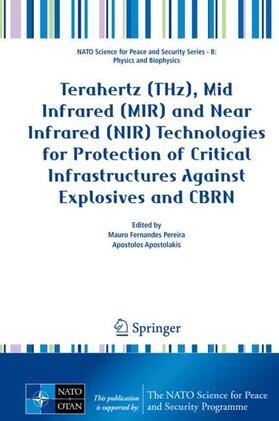 NATO Science for Peace and Security Series - B: Physics and Biophysics

Terahertz (THz), Mid Infrared (MIR) and Near Infrared (NIR) Technologies for Protection of Critical Infrastructures Against Explosives and CBRN

Edited by
Mauro Fernandes Pereira
Apostolos Apostolakis

Springer

NATO
OTAN

This publication is supported by:

The NATO Science for Peace and Security Programme